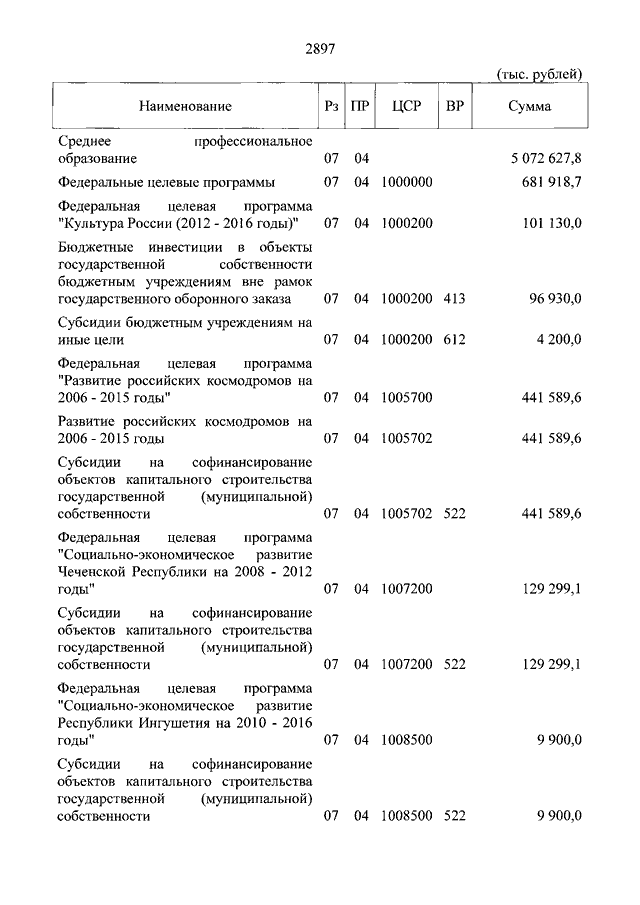 2897

(тыс. рублей)

| Наименование | Рз | ПР | ЦСР | ВР | Сумма |
|---|---|---|---|---|---|
| Среднее профессиональное образование | 07 | 04 | | | 5 072 627,8 |
| Федеральные целевые программы | 07 | 04 | 1000000 | | 681 918,7 |
| Федеральная целевая программа "Культура России (2012 - 2016 годы)" | 07 | 04 | 1000200 | | 101 130,0 |
| Бюджетные инвестиции в объекты государственной собственности бюджетным учреждениям вне рамок государственного оборонного заказа | 07 | 04 | 1000200 | 413 | 96 930,0 |
| Субсидии бюджетным учреждениям на иные цели | 07 | 04 | 1000200 | 612 | 4 200,0 |
| Федеральная целевая программа "Развитие российских космодромов на 2006 - 2015 годы" | 07 | 04 | 1005700 | | 441 589,6 |
| Развитие российских космодромов на 2006 - 2015 годы | 07 | 04 | 1005702 | | 441 589,6 |
| Субсидии на софинансирование объектов капитального строительства государственной (муниципальной) собственности | 07 | 04 | 1005702 | 522 | 441 589,6 |
| Федеральная целевая программа "Социально-экономическое развитие Чеченской Республики на 2008 - 2012 годы" | 07 | 04 | 1007200 | | 129 299,1 |
| Субсидии на софинансирование объектов капитального строительства государственной (муниципальной) собственности | 07 | 04 | 1007200 | 522 | 129 299,1 |
| Федеральная целевая программа "Социально-экономическое развитие Республики Ингушетия на 2010 - 2016 годы" | 07 | 04 | 1008500 | | 9 900,0 |
| Субсидии на софинансирование объектов капитального строительства государственной (муниципальной) собственности | 07 | 04 | 1008500 | 522 | 9 900,0 |